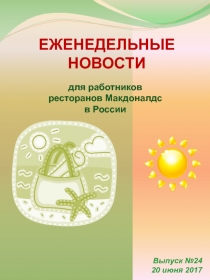 ЕЖЕНЕДЕЛЬНЫЕ НОВОСТИ

для работников ресторанов Макдоналдс в России

Выпуск №24
20 июня 2017